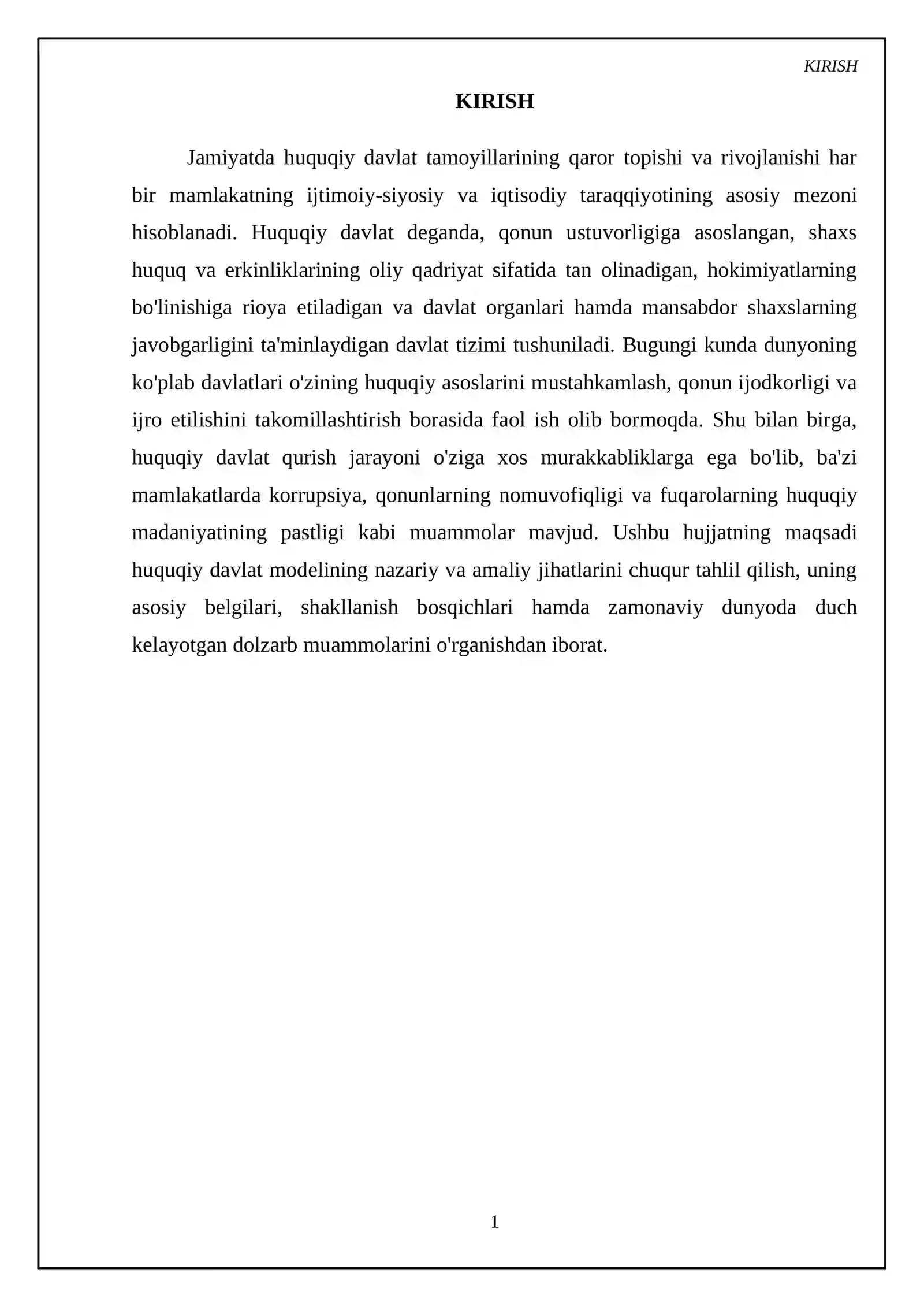 KIRISH

KIRISH

Jamiyatda huquqiy davlat tamoyillarining qaror topishi va rivojlanishi har bir mamlakatning ijtimoiy-siyosiy va iqtisodiy taraqqiyotining asosiy mezoni hisoblanadi. Huquqiy davlat deganda, qonun ustuvorligiga asoslangan, shaxs huquq va erkinliklarining oliy qadriyat sifatida tan olinadigan, hokimiyatlarning bo'linishiga rioya etiladigan va davlat organlari hamda mansabdor shaxslarning javobgarligini ta'minlaydigan davlat tizimi tushuniladi. Bugungi kunda dunyoning ko'plab davlatlari o'zining huquqiy asoslarini mustahkamlash, qonun ijodkorligi va ijro etilishini takomillashtirish borasida faol ish olib bormoqda. Shu bilan birga, huquqiy davlat qurish jarayoni o'ziga xos murakkabliklarga ega bo'lib, ba'zi mamlakatlarda korrupsiya, qonunlarning nomuvofiqligi va fuqarolarning huquqiy madaniyatining pastligi kabi muammolar mavjud. Ushbu hujjatning maqsadi huquqiy davlat modelining nazariy va amaliy jihatlarini chuqur tahlil qilish, uning asosiy belgilari, shakllanish bosqichlari hamda zamonaviy dunyoda duch kelayotgan dolzarb muammolarini o'rganishdan iborat.

1